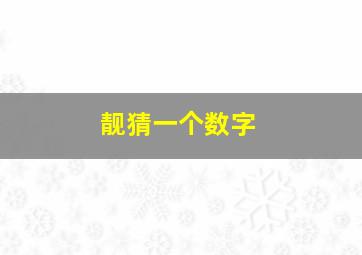 靓猜一个数字